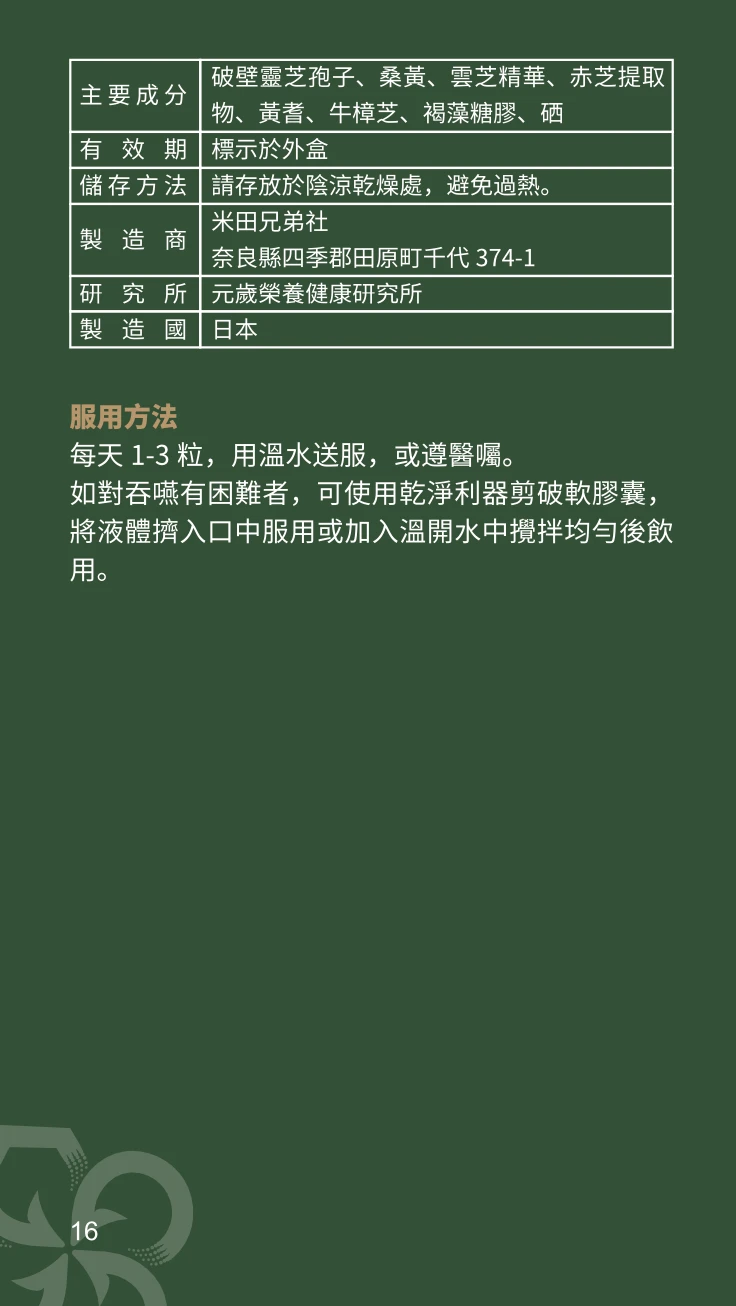 | 主要成分 | 破壁靈芝孢子、桑黃、雲芝精華、赤芝提取物、黃耆、牛樟芝、褐藻糖膠、硒 |
|---|---|
| 有效期 | 標示於外盒 |
| 儲存方法 | 請存放於陰涼乾燥處，避免過熱。 |
| 製造商 | 米田兄弟社 奈良縣四季郡田原町千代374-1 |
| 研究所 | 元歲榮養健康研究所 |
| 製造國 | 日本 |

服用方法
每天1-3粒，用溫水送服，或遵醫囑。
如對吞嚥有困難者，可使用乾淨利器剪破軟膠囊，將液體擠入口中服用或加入溫開水中攪拌均勻後飲用。

16